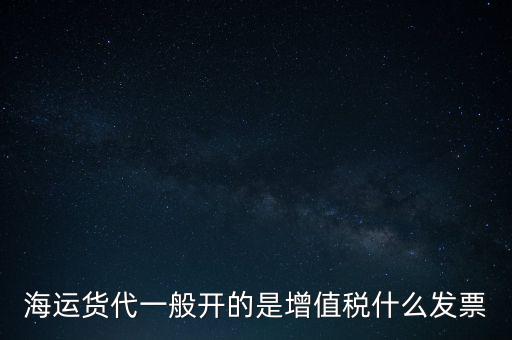 海运货代一般开的是增值税什么发票